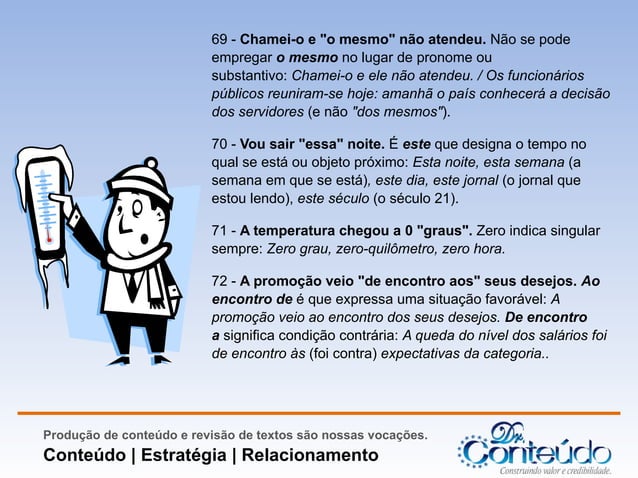 69 - Chamei-o e "o mesmo" não atendeu. Não se pode empregar o mesmo no lugar de pronome ou substantivo: Chamei-o e ele não atendeu. / Os funcionários públicos reuniram-se hoje: amanhã o país conhecerá a decisão dos servidores (e não "dos mesmos").

70 - Vou sair "essa" noite. É este que designa o tempo no qual se está ou objeto próximo: Esta noite, esta semana (a semana em que se está), este dia, este jornal (o jornal que estou lendo), este século (o século 21).

71 - A temperatura chegou a 0 "graus". Zero indica singular sempre: Zero grau, zero-quilômetro, zero hora.

72 - A promoção veio "de encontro aos" seus desejos. Ao encontro de é que expressa uma situação favorável: A promoção veio ao encontro dos seus desejos. De encontro a significa condição contrária: A queda do nível dos salários foi de encontro às (foi contra) expectativas da categoria..

Produção de conteúdo e revisão de textos são nossas vocações.
Conteúdo | Estratégia | Relacionamento

Dr. Conteúdo
Construindo valor e credibilidade.